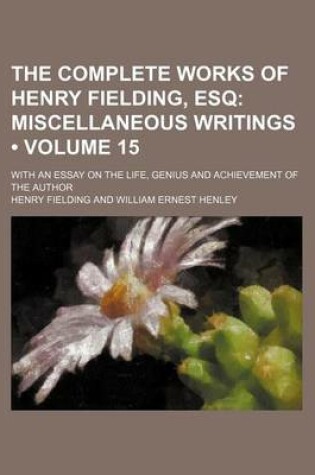 THE COMPLETE WORKS OF HENRY FIELDING, ESQ: MISCELLANEOUS WRITINGS • VOLUME 15

WITH AN ESSAY ON THE LIFE, GENIUS AND ACHIEVEMENT OF THE AUTHOR

HENRY FIELDING AND WILLIAM ERNEST HENLEY